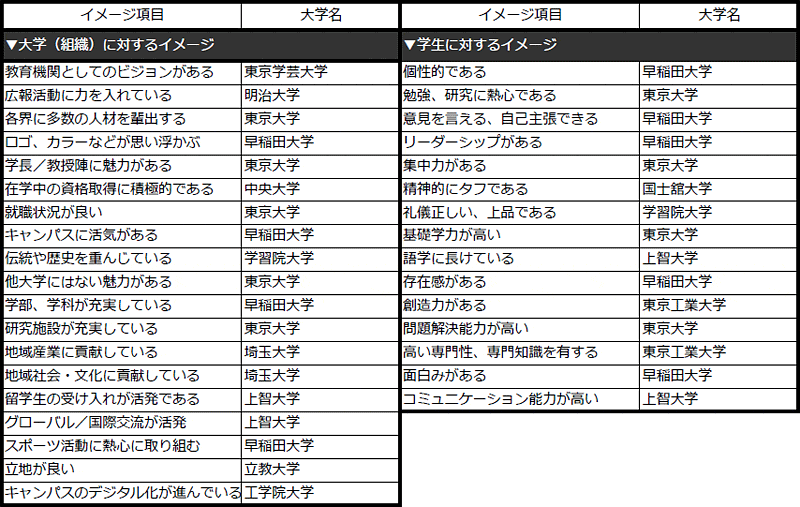 | イメージ項目 | 大学名 |
|---|---|
| ▼大学（組織）に対するイメージ | |
| 教育機関としてのビジョンがある | 東京学芸大学 |
| 広報活動に力を入れている | 明治大学 |
| 各界に多数の人材を輩出する | 東京大学 |
| ロゴ、カラーなどが思い浮かぶ | 早稲田大学 |
| 学長／教授陣に魅力がある | 東京大学 |
| 在学中の資格取得に積極的である | 中央大学 |
| 就職状況が良い | 東京大学 |
| キャンパスに活気がある | 早稲田大学 |
| 伝統や歴史を重んじている | 学習院大学 |
| 他大学にはない魅力がある | 東京大学 |
| 学部、学科が充実している | 早稲田大学 |
| 研究施設が充実している | 東京大学 |
| 地域産業に貢献している | 埼玉大学 |
| 地域社会・文化に貢献している | 埼玉大学 |
| 留学生の受け入れが活発である | 上智大学 |
| グローバル／国際交流が活発 | 上智大学 |
| スポーツ活動に熱心に取り組む | 早稲田大学 |
| 立地が良い | 立教大学 |
| キャンパスのデジタル化が進んでいる | 工学院大学 |

| イメージ項目 | 大学名 |
|---|---|
| ▼学生に対するイメージ | |
| 個性的である | 早稲田大学 |
| 勉強、研究に熱心である | 東京大学 |
| 意見を言える、自己主張できる | 早稲田大学 |
| リーダーシップがある | 早稲田大学 |
| 集中力がある | 東京大学 |
| 精神的にタフである | 国士舘大学 |
| 礼儀正しい、上品である | 学習院大学 |
| 基礎学力が高い | 東京大学 |
| 語学に長けている | 上智大学 |
| 存在感がある | 早稲田大学 |
| 創造力がある | 東京工業大学 |
| 問題解決能力が高い | 東京大学 |
| 高い専門性、専門知識を有する | 東京工業大学 |
| 面白みがある | 早稲田大学 |
| コミュニケーション能力が高い | 上智大学 |